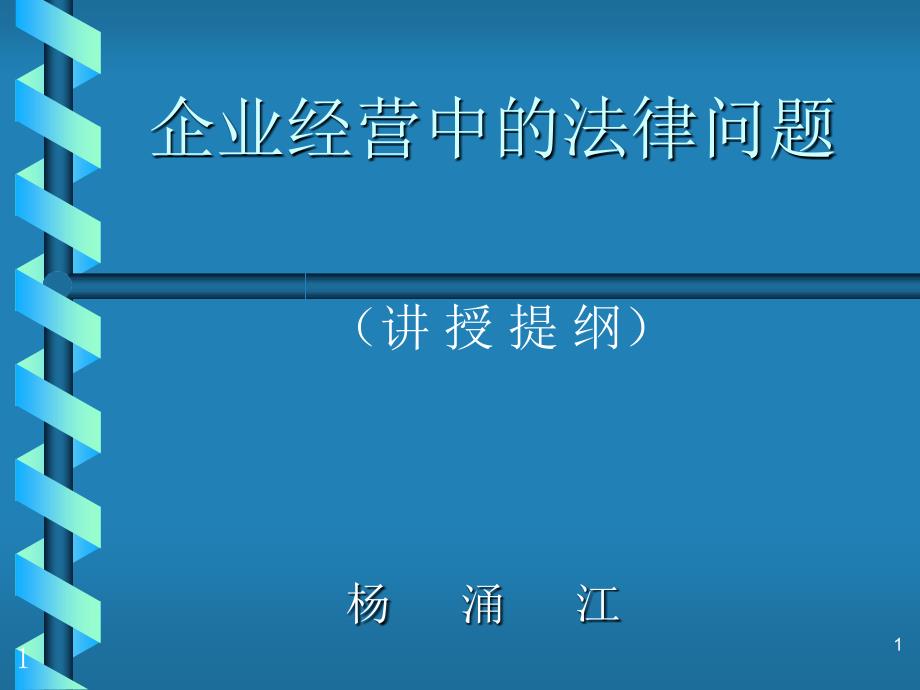 企业经营中的法律问题

（讲 授 提 纲）

杨　涌　江

1

1